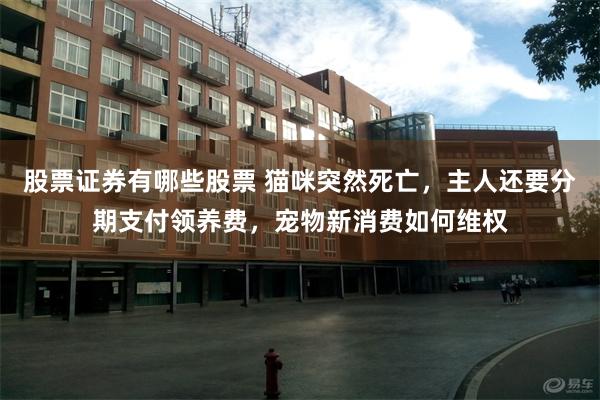 股票证券有哪些股票 猫咪突然死亡，主人还要分期支付领养费，宠物新消费如何维权

易车